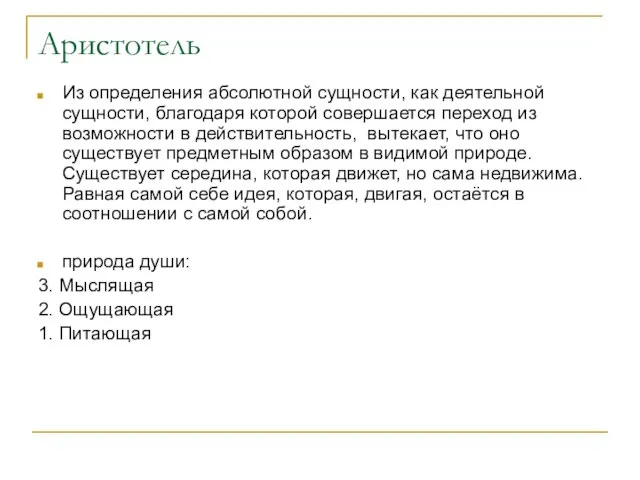 Аристотель

Из определения абсолютной сущности, как деятельной сущности, благодаря которой совершается переход из возможности в действительность,  вытекает, что оно существует предметным образом в видимой природе. Существует середина, которая движет, но сама недвижима. Равная самой себе идея, которая, двигая, остаётся в соотношении с самой собой.

природа души:
3. Мыслящая
2. Ощущающая
1. Питающая